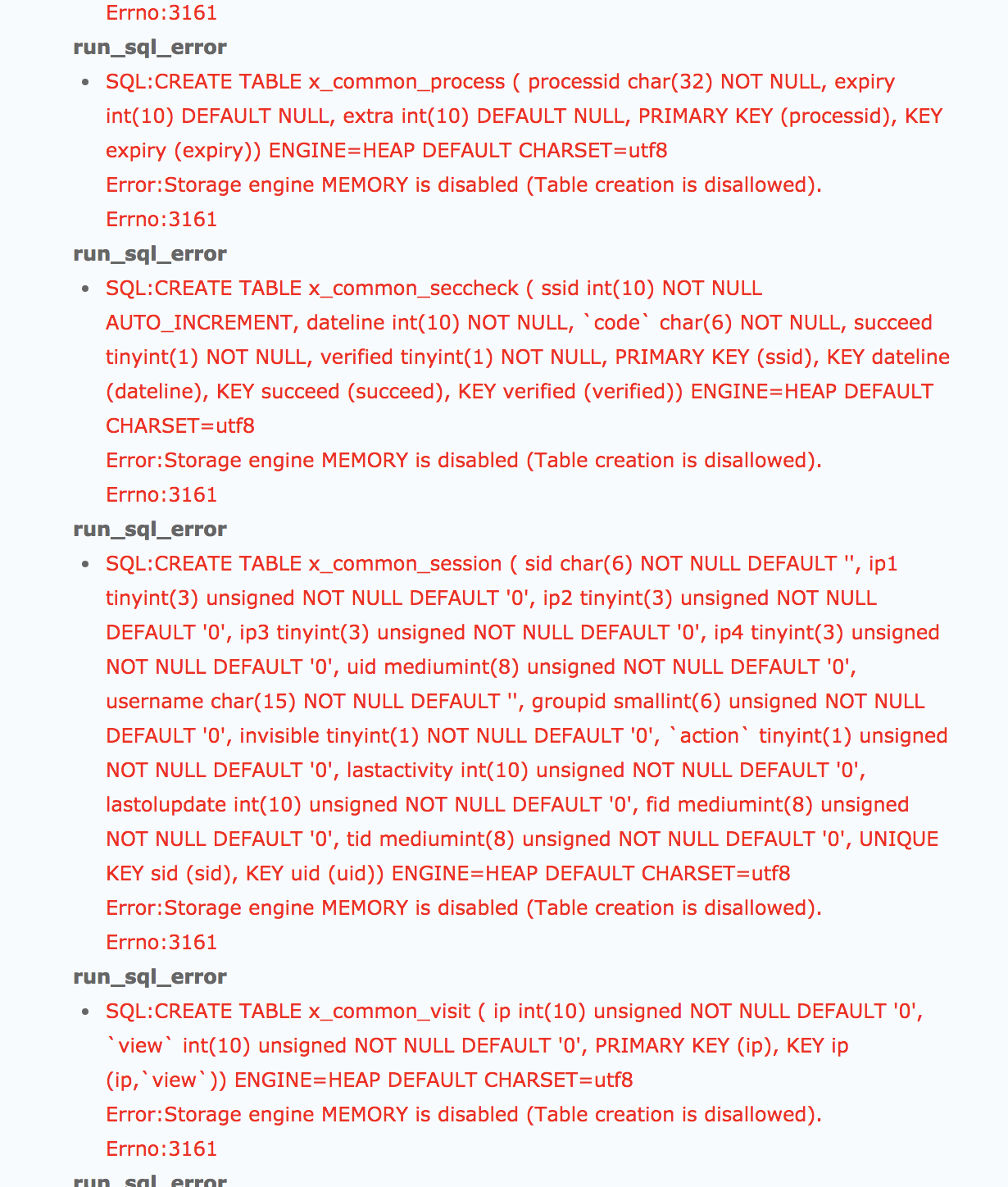 Errno:3161

run_sql_error

- SQL:CREATE TABLE x_common_process ( processid char(32) NOT NULL, expiry int(10) DEFAULT NULL, extra int(10) DEFAULT NULL, PRIMARY KEY (processid), KEY expiry (expiry)) ENGINE=HEAP DEFAULT CHARSET=utf8
Error:Storage engine MEMORY is disabled (Table creation is disallowed).
Errno:3161

run_sql_error

- SQL:CREATE TABLE x_common_seccheck ( ssid int(10) NOT NULL AUTO_INCREMENT, dateline int(10) NOT NULL, `code` char(6) NOT NULL, succeed tinyint(1) NOT NULL, verified tinyint(1) NOT NULL, PRIMARY KEY (ssid), KEY dateline (dateline), KEY succeed (succeed), KEY verified (verified)) ENGINE=HEAP DEFAULT CHARSET=utf8
Error:Storage engine MEMORY is disabled (Table creation is disallowed).
Errno:3161

run_sql_error

- SQL:CREATE TABLE x_common_session ( sid char(6) NOT NULL DEFAULT '', ip1 tinyint(3) unsigned NOT NULL DEFAULT '0', ip2 tinyint(3) unsigned NOT NULL DEFAULT '0', ip3 tinyint(3) unsigned NOT NULL DEFAULT '0', ip4 tinyint(3) unsigned NOT NULL DEFAULT '0', uid mediumint(8) unsigned NOT NULL DEFAULT '0', username char(15) NOT NULL DEFAULT '', groupid smallint(6) unsigned NOT NULL DEFAULT '0', invisible tinyint(1) NOT NULL DEFAULT '0', `action` tinyint(1) unsigned NOT NULL DEFAULT '0', lastactivity int(10) unsigned NOT NULL DEFAULT '0', lastolupdate int(10) unsigned NOT NULL DEFAULT '0', fid mediumint(8) unsigned NOT NULL DEFAULT '0', tid mediumint(8) unsigned NOT NULL DEFAULT '0', UNIQUE KEY sid (sid), KEY uid (uid)) ENGINE=HEAP DEFAULT CHARSET=utf8
Error:Storage engine MEMORY is disabled (Table creation is disallowed).
Errno:3161

run_sql_error

- SQL:CREATE TABLE x_common_visit ( ip int(10) unsigned NOT NULL DEFAULT '0', `view` int(10) unsigned NOT NULL DEFAULT '0', PRIMARY KEY (ip), KEY ip (ip,`view`)) ENGINE=HEAP DEFAULT CHARSET=utf8
Error:Storage engine MEMORY is disabled (Table creation is disallowed).
Errno:3161

run_sql_error